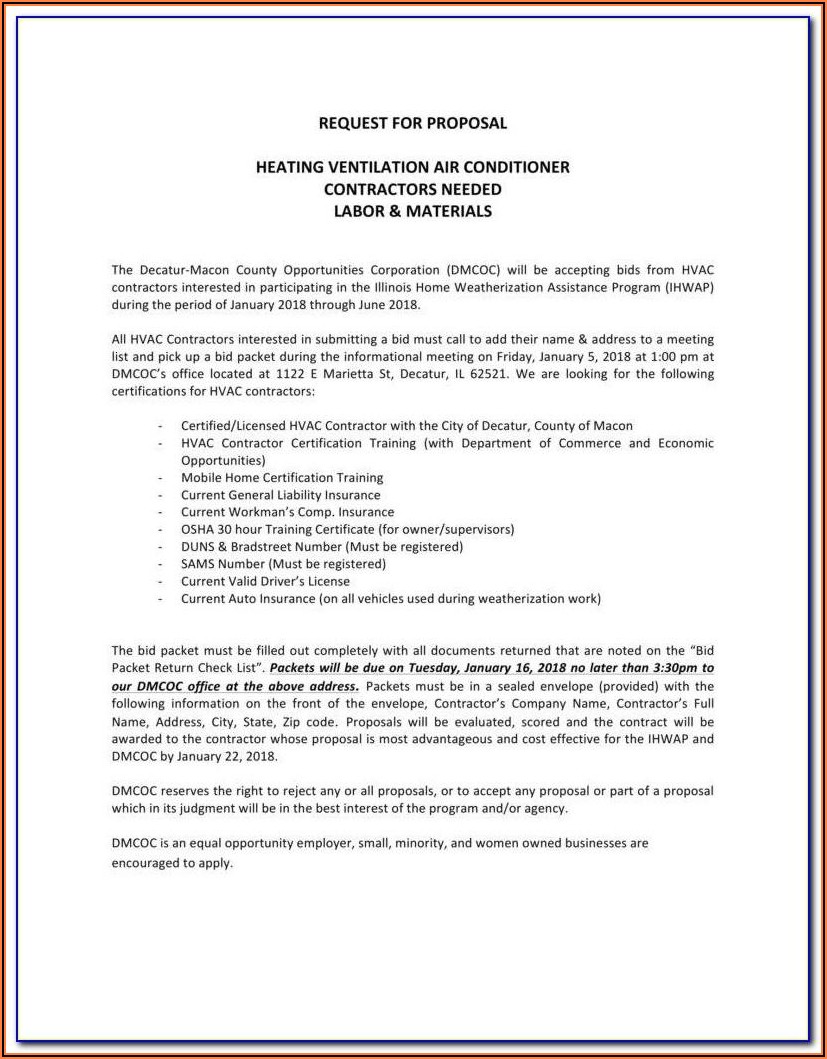 REQUEST FOR PROPOSAL

HEATING VENTILATION AIR CONDITIONER
CONTRACTORS NEEDED
LABOR & MATERIALS

The Decatur-Macon County Opportunities Corporation (DMCOC) will be accepting bids from HVAC contractors interested in participating in the Illinois Home Weatherization Assistance Program (IHWAP) during the period of January 2018 through June 2018.

All HVAC Contractors interested in submitting a bid must call to add their name & address to a meeting list and pick up a bid packet during the informational meeting on Friday, January 5, 2018 at 1:00 pm at DMCOC's office located at 1122 E Marietta St, Decatur, IL 62521. We are looking for the following certifications for HVAC contractors:

- Certified/Licensed HVAC Contractor with the City of Decatur, County of Macon
- HVAC Contractor Certification Training (with Department of Commerce and Economic Opportunities)
- Mobile Home Certification Training
- Current General Liability Insurance
- Current Workman's Comp. Insurance
- OSHA 30 hour Training Certificate (for owner/supervisors)
- DUNS & Bradstreet Number (Must be registered)
- SAMS Number (Must be registered)
- Current Valid Driver's License
- Current Auto Insurance (on all vehicles used during weatherization work)

The bid packet must be filled out completely with all documents returned that are noted on the "Bid Packet Return Check List". Packets will be due on Tuesday, January 16, 2018 no later than 3:30pm to our DMCOC office at the above address. Packets must be in a sealed envelope (provided) with the following information on the front of the envelope, Contractor's Company Name, Contractor's Full Name, Address, City, State, Zip code. Proposals will be evaluated, scored and the contract will be awarded to the contractor whose proposal is most advantageous and cost effective for the IHWAP and DMCOC by January 22, 2018.

DMCOC reserves the right to reject any or all proposals, or to accept any proposal or part of a proposal which in its judgment will be in the best interest of the program and/or agency.

DMCOC is an equal opportunity employer, small, minority, and women owned businesses are encouraged to apply.